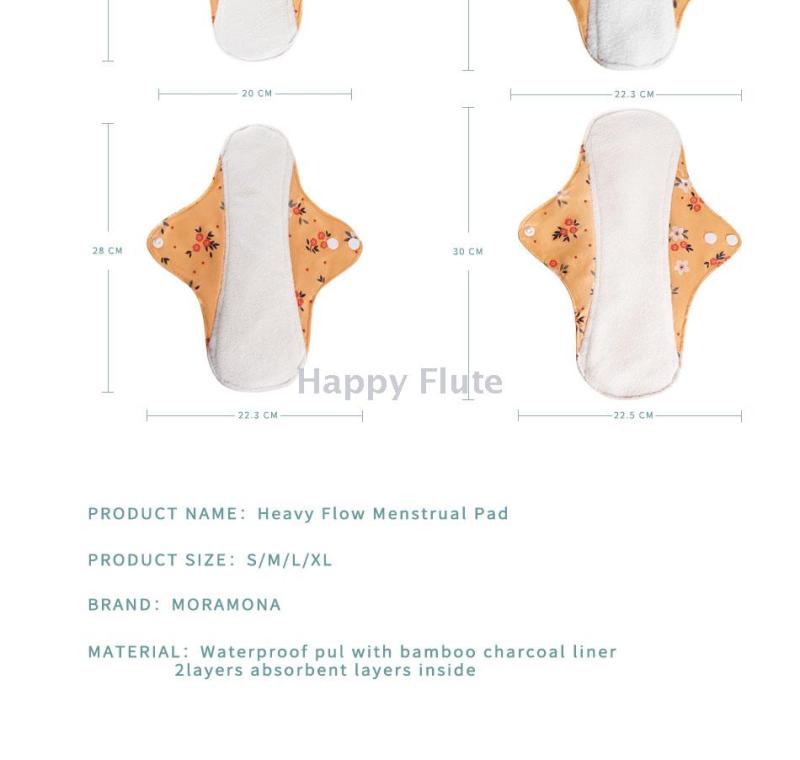 20 CM

22.3 CM

28 CM

22.3 CM

30 CM

22.5 CM

PRODUCT NAME: Heavy Flow Menstrual Pad

PRODUCT SIZE: S/M/L/XL

BRAND: MORAMONA

MATERIAL: Waterproof pul with bamboo charcoal liner
2layers absorbent layers inside

Happy Flute